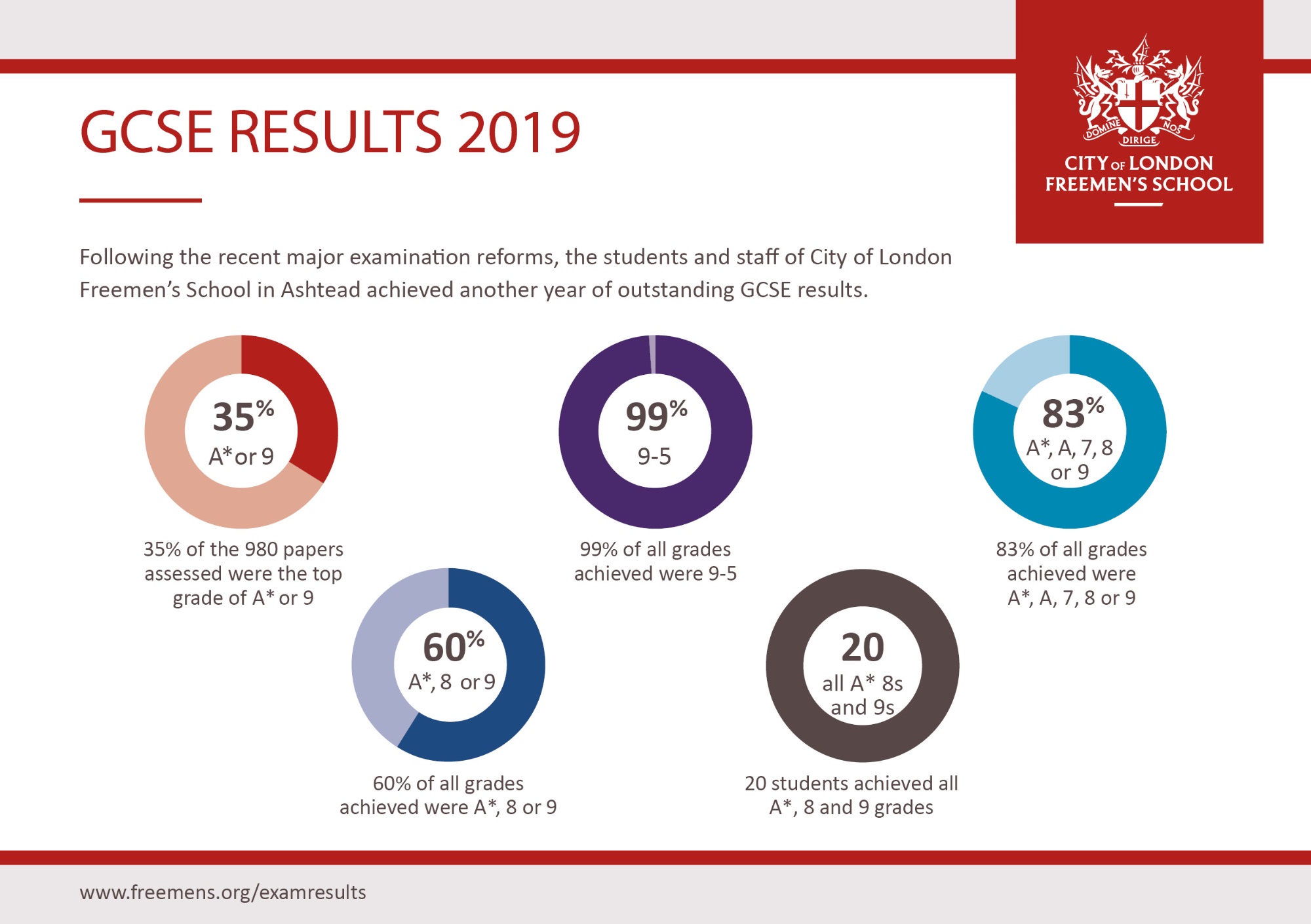 GCSE RESULTS 2019

DOMINE DIRIGE NOS

CITY OF LONDON FREEMEN'S SCHOOL

Following the recent major examination reforms, the students and staff of City of London Freemen's School in Ashtead achieved another year of outstanding GCSE results.

35%
A* or 9

35% of the 980 papers assessed were the top grade of A* or 9

99%
9-5

99% of all grades achieved were 9-5

83%
A*, A, 7, 8 or 9

83% of all grades achieved were A*, A, 7, 8 or 9

60%
A*, 8 or 9

60% of all grades achieved were A*, 8 or 9

20
all A* 8s and 9s

20 students achieved all A*, 8 and 9 grades

www.freemens.org/examresults